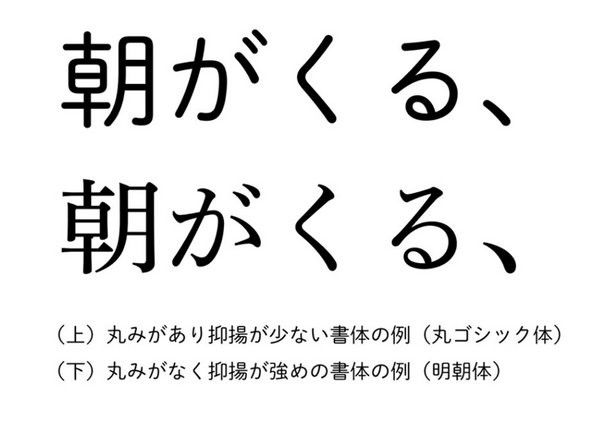 朝がくる、

朝がくる、

（上）丸みがあり抑揚が少ない書体の例（丸ゴシック体）
（下）丸みがなく抑揚が強めの書体の例（明朝体）